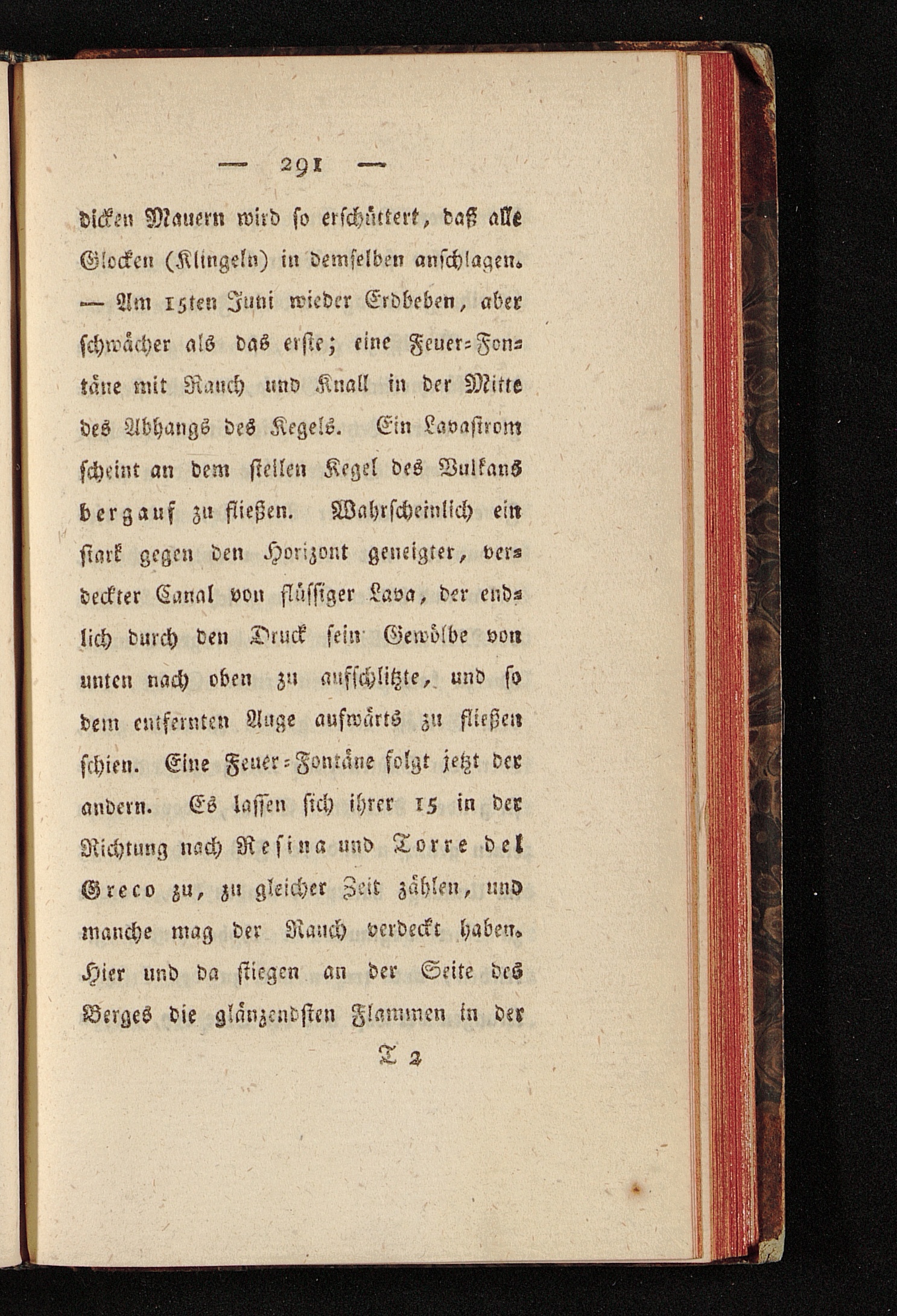 — 291 —

dicken Mauern wird so erschüttert, daß alle Glocken (Klingeln) in demselben anschlagen. — Am 15ten Juni wieder Erdbeben, aber schwächer als das erste; eine Feuer-Fontäne mit Rauch und Knall in der Mitte des Abhangs des Kegels. Ein Lavastrom scheint an dem steilen Kegel des Vulkans bergauf zu fließen. Wahrscheinlich ein stark gegen den Horizont geneigter, verdeckter Canal von flüssiger Lava, der endlich durch den Druck sein Gewölbe von unten nach oben zu aufschlitzte, und so dem entfernten Auge aufwärts zu fließen schien. Eine Feuer-Fontäne folgt jetzt der andern. Es lassen sich ihrer 15 in der Richtung nach Resina und Torre del Greco zu, zu gleicher Zeit zählen, und manche mag der Rauch verdeckt haben. Hier und da stiegen an der Seite des Berges die glänzendsten Flammen in der

T 2